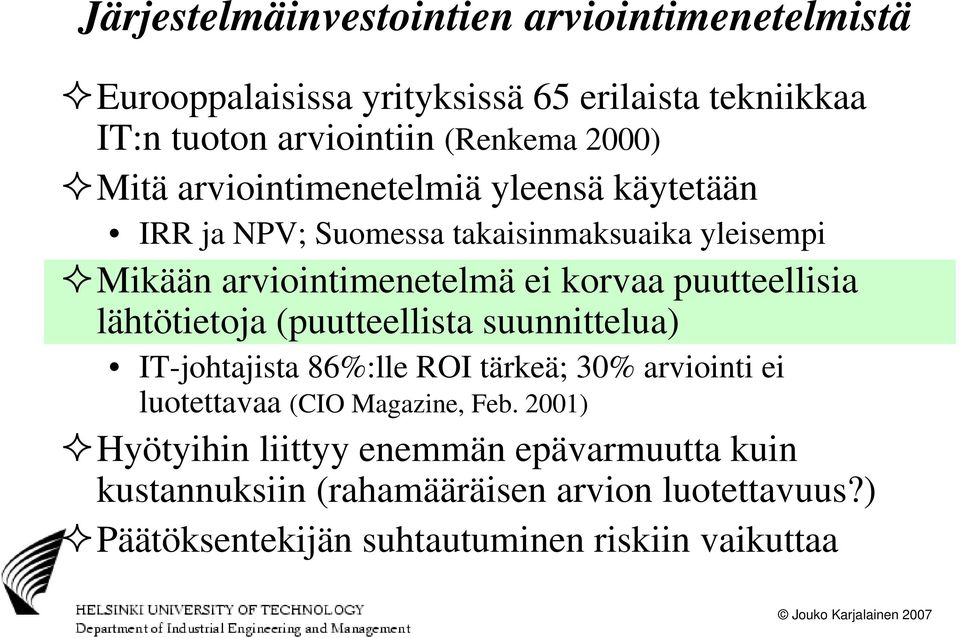 Järjestelmäinvestointien arviointimenetelmistä

✧ Eurooppalaisissa yrityksissä 65 erilaista tekniikkaa IT:n tuoton arviointiin (Renkema 2000)

✧ Mitä arviointimenetelmiä yleensä käytetään
• IRR ja NPV; Suomessa takaisinmaksuaika yleisempi

✧ Mikään arviointimenetelmä ei korvaa puutteellisia lähtötietoja (puutteellista suunnittelua)
• IT-johtajista 86%:lle ROI tärkeä; 30% arviointi ei luotettavaa (CIO Magazine, Feb. 2001)

✧ Hyötyihin liittyy enemmän epävarmuutta kuin kustannuksiin (rahamääräisen arvion luotettavuus?)

✧ Päätöksentekijän suhtautuminen riskiin vaikuttaa

HELSINKI UNIVERSITY OF TECHNOLOGY
Department of Industrial Engineering and Management

© Jouko Karjalainen 2007